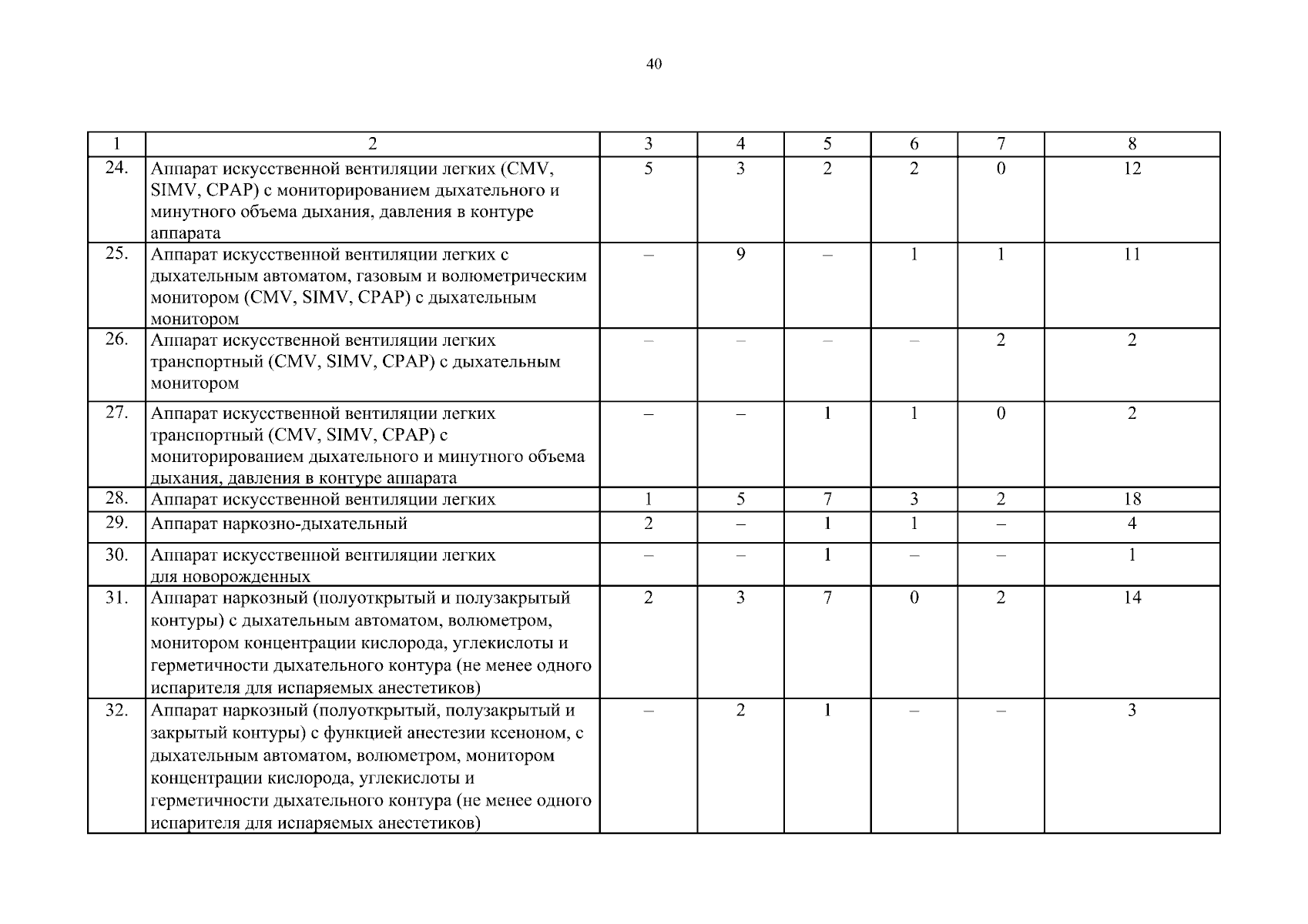 40

| 1 | 2 | 3 | 4 | 5 | 6 | 7 | 8 |
|---|---|---|---|---|---|---|---|
| 24. | Аппарат искусственной вентиляции легких (CMV, SIMV, CPAP) с мониторированием дыхательного и минутного объема дыхания, давления в контуре аппарата | 5 | 3 | 2 | 2 | 0 | 12 |
| 25. | Аппарат искусственной вентиляции легких с дыхательным автоматом, газовым и волюметрическим монитором (CMV, SIMV, CPAP) с дыхательным монитором | – | 9 | – | 1 | 1 | 11 |
| 26. | Аппарат искусственной вентиляции легких транспортный (CMV, SIMV, CPAP) с дыхательным монитором | – | – | – | – | 2 | 2 |
| 27. | Аппарат искусственной вентиляции легких транспортный (CMV, SIMV, CPAP) с мониторированием дыхательного и минутного объема дыхания, давления в контуре аппарата | – | – | 1 | 1 | 0 | 2 |
| 28. | Аппарат искусственной вентиляции легких | 1 | 5 | 7 | 3 | 2 | 18 |
| 29. | Аппарат наркозно-дыхательный | 2 | – | 1 | 1 | – | 4 |
| 30. | Аппарат искусственной вентиляции легких для новорожденных | – | – | 1 | – | – | 1 |
| 31. | Аппарат наркозный (полуоткрытый и полузакрытый контуры) с дыхательным автоматом, волюметром, монитором концентрации кислорода, углекислоты и герметичности дыхательного контура (не менее одного испарителя для испаряемых анестетиков) | 2 | 3 | 7 | 0 | 2 | 14 |
| 32. | Аппарат наркозный (полуоткрытый, полузакрытый и закрытый контуры) с функцией анестезии ксеноном, с дыхательным автоматом, волюметром, монитором концентрации кислорода, углекислоты и герметичности дыхательного контура (не менее одного испарителя для испаряемых анестетиков) | – | 2 | 1 | – | – | 3 |